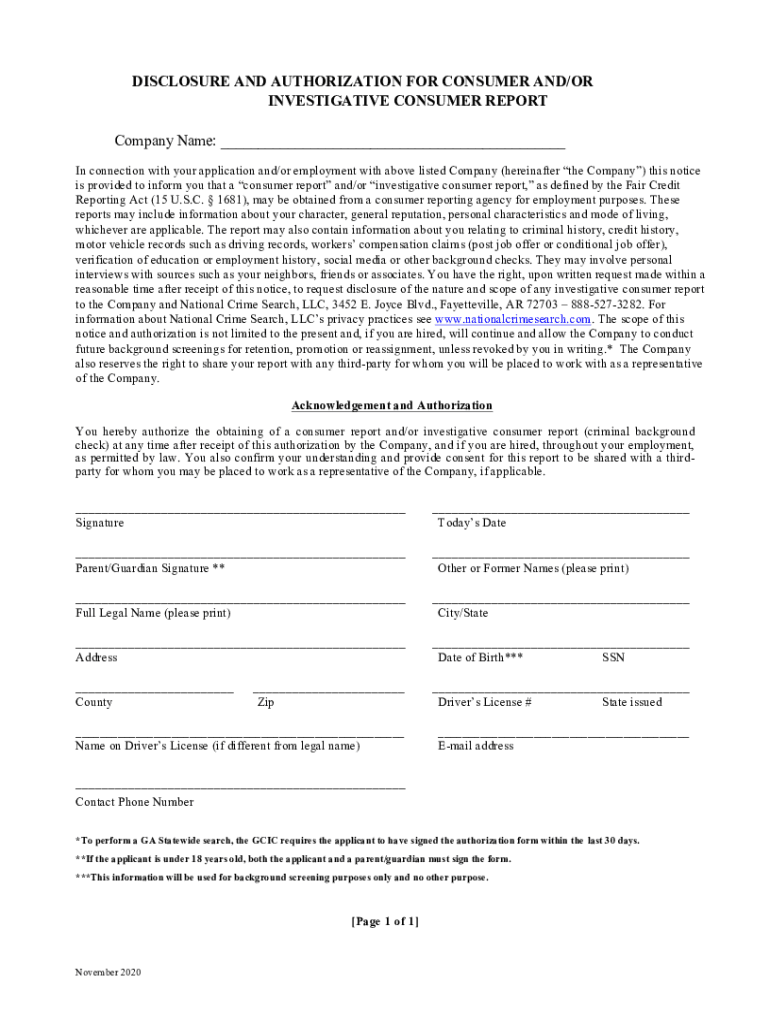 DISCLOSURE AND AUTHORIZATION FOR CONSUMER AND/OR INVESTIGATIVE CONSUMER REPORT

Company Name: ___________________________________________

In connection with your application and/or employment with above listed Company (hereinafter "the Company") this notice is provided to inform you that a "consumer report" and/or "investigative consumer report," as defined by the Fair Credit Reporting Act (15 U.S.C. § 1681), may be obtained from a consumer reporting agency for employment purposes. These reports may include information about your character, general reputation, personal characteristics and mode of living, whichever are applicable. The report may also contain information about you relating to criminal history, credit history, motor vehicle records such as driving records, workers' compensation claims (post job offer or conditional job offer), verification of education or employment history, social media or other background checks. They may involve personal interviews with sources such as your neighbors, friends or associates. You have the right, upon written request made within a reasonable time after receipt of this notice, to request disclosure of the nature and scope of any investigative consumer report to the Company and National Crime Search, LLC, 3452 E. Joyce Blvd., Fayetteville, AR 72703 – 888-527-3282. For information about National Crime Search, LLC's privacy practices see www.nationalcrimesearch.com. The scope of this notice and authorization is not limited to the present and, if you are hired, will continue and allow the Company to conduct future background screenings for retention, promotion or reassignment, unless revoked by you in writing.* The Company also reserves the right to share your report with any third-party for whom you will be placed to work with as a representative of the Company.

Acknowledgement and Authorization

You hereby authorize the obtaining of a consumer report and/or investigative consumer report (criminal background check) at any time after receipt of this authorization by the Company, and if you are hired, throughout your employment, as permitted by law. You also confirm your understanding and provide consent for this report to be shared with a third-party for whom you may be placed to work as a representative of the Company, if applicable.

Signature

Today's Date

Parent/Guardian Signature **

Other or Former Names (please print)

Full Legal Name (please print)

City/State

Address

Date of Birth***

SSN

County

Zip

Driver's License #

State issued

Name on Driver's License (if different from legal name)

E-mail address

Contact Phone Number

*To perform a GA Statewide search, the GCIC requires the applicant to have signed the authorization form within the last 30 days.

**If the applicant is under 18 years old, both the applicant and a parent/guardian must sign the form.

***This information will be used for background screening purposes only and no other purpose.

[Page 1 of 1]

November 2020